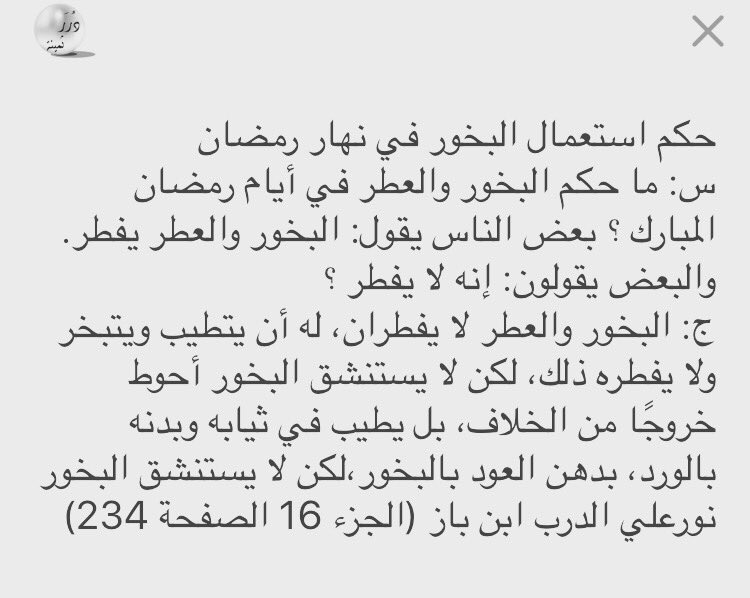 دُرَر ثمينة

حكم استعمال البخور في نهار رمضان
س: ما حكم البخور والعطر في أيام رمضان المبارك ؟ بعض الناس يقول: البخور والعطر يفطر. والبعض يقولون: إنه لا يفطر ؟
ج: البخور والعطر لا يفطران، له أن يتطيب ويتبخر ولا يفطره ذلك، لكن لا يستنشق البخور أحوط خروجًا من الخلاف، بل يطيب في ثيابه وبدنه بالورد، بدهن العود بالبخور،لكن لا يستنشق البخور نورعلي الدرب ابن باز (الجزء 16 الصفحة 234)